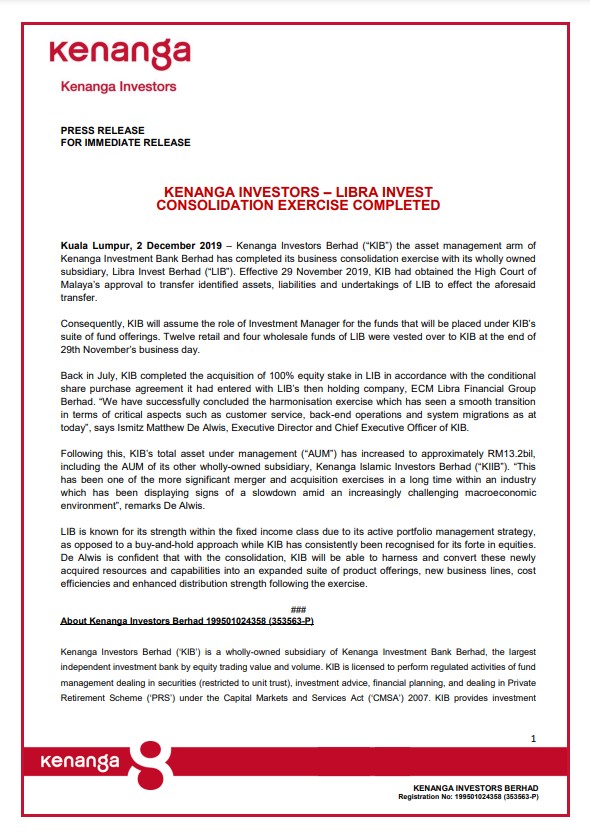 kenanga
Kenanga Investors

PRESS RELEASE
FOR IMMEDIATE RELEASE

KENANGA INVESTORS – LIBRA INVEST CONSOLIDATION EXERCISE COMPLETED

Kuala Lumpur, 2 December 2019 – Kenanga Investors Berhad ("KIB") the asset management arm of Kenanga Investment Bank Berhad has completed its business consolidation exercise with its wholly owned subsidiary, Libra Invest Berhad ("LIB"). Effective 29 November 2019, KIB had obtained the High Court of Malaya's approval to transfer identified assets, liabilities and undertakings of LIB to effect the aforesaid transfer.

Consequently, KIB will assume the role of Investment Manager for the funds that will be placed under KIB's suite of fund offerings. Twelve retail and four wholesale funds of LIB were vested over to KIB at the end of 29th November's business day.

Back in July, KIB completed the acquisition of 100% equity stake in LIB in accordance with the conditional share purchase agreement it had entered with LIB's then holding company, ECM Libra Financial Group Berhad. "We have successfully concluded the harmonisation exercise which has seen a smooth transition in terms of critical aspects such as customer service, back-end operations and system migrations as at today", says Ismitz Matthew De Alwis, Executive Director and Chief Executive Officer of KIB.

Following this, KIB's total asset under management ("AUM") has increased to approximately RM13.2bil, including the AUM of its other wholly-owned subsidiary, Kenanga Islamic Investors Berhad ("KIIB"). "This has been one of the more significant merger and acquisition exercises in a long time within an industry which has been displaying signs of a slowdown amid an increasingly challenging macroeconomic environment", remarks De Alwis.

LIB is known for its strength within the fixed income class due to its active portfolio management strategy, as opposed to a buy-and-hold approach while KIB has consistently been recognised for its forte in equities. De Alwis is confident that with the consolidation, KIB will be able to harness and convert these newly acquired resources and capabilities into an expanded suite of product offerings, new business lines, cost efficiencies and enhanced distribution strength following the exercise.

###

About Kenanga Investors Berhad 199501024358 (353563-P)

Kenanga Investors Berhad ('KIB') is a wholly-owned subsidiary of Kenanga Investment Bank Berhad, the largest independent investment bank by equity trading value and volume. KIB is licensed to perform regulated activities of fund management dealing in securities (restricted to unit trust), investment advice, financial planning, and dealing in Private Retirement Scheme ('PRS') under the Capital Markets and Services Act ('CMSA') 2007. KIB provides investment

1

kenanga

KENANGA INVESTORS BERHAD
Registration No: 199501024358 (353563-P)